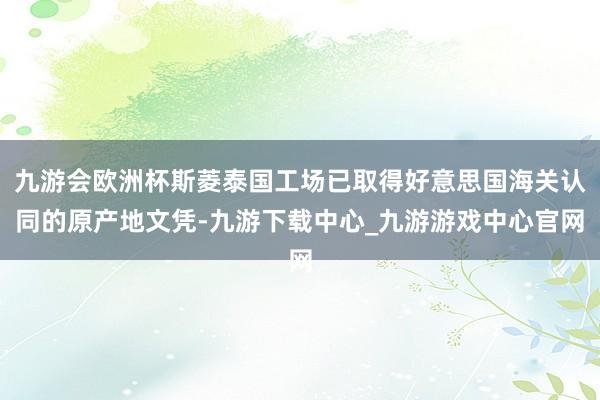 九游会欧洲杯斯菱泰国工场已取得好意思国海关认同的原产地文凭-九游下载中心_九游游戏中心官网网